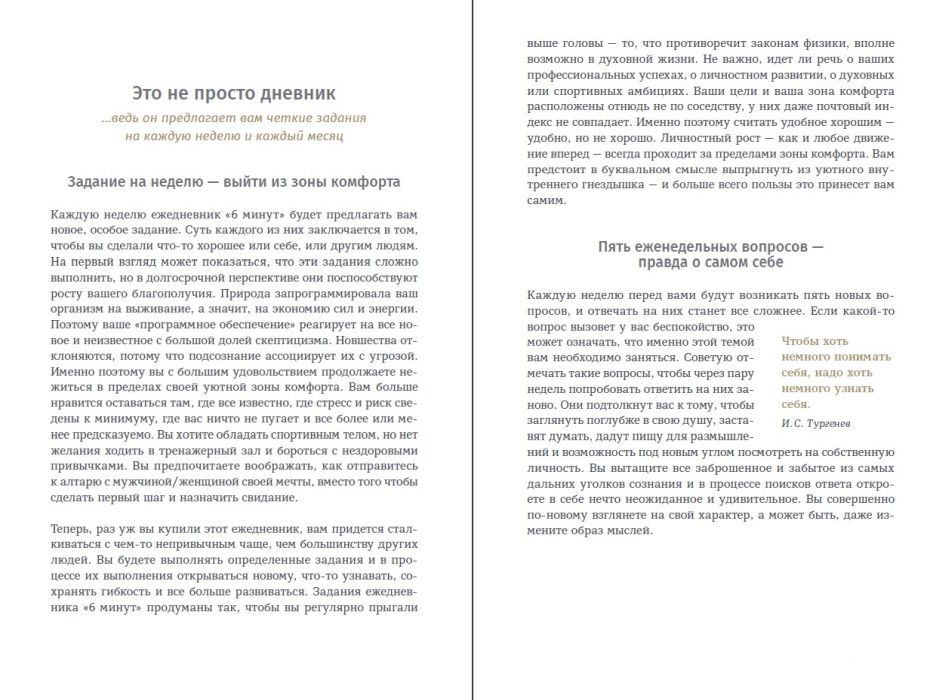 Это не просто дневник

...ведь он предлагает вам четкие задания на каждую неделю и каждый месяц

Задание на неделю — выйти из зоны комфорта

Каждую неделю ежедневник «6 минут» будет предлагать вам новое, особое задание. Суть каждого из них заключается в том, чтобы вы сделали что-то хорошее или себе, или другим людям. На первый взгляд может показаться, что эти задания сложно выполнить, но в долгосрочной перспективе они поспособствуют росту вашего благополучия. Природа запрограммировала ваш организм на выживание, а значит, на экономию сил и энергии. Поэтому ваше «программное обеспечение» реагирует на все новое и неизвестное с большой долей скептицизма. Новшества отклоняются, потому что подсознание ассоциирует их с угрозой. Именно поэтому вы с большим удовольствием продолжаете нежиться в пределах своей уютной зоны комфорта. Вам больше нравится оставаться там, где все известно, где стресс и риск сведены к минимуму, где вас ничто не пугает и все более или менее предсказуемо. Вы хотите обладать спортивным телом, но нет желания ходить в тренажерный зал и бороться с нездоровыми привычками. Вы предпочитаете воображать, как отправитесь к алтарю с мужчиной/женщиной своей мечты, вместо того чтобы сделать первый шаг и назначить свидание.

Теперь, раз уж вы купили этот ежедневник, вам придется сталкиваться с чем-то непривычным чаще, чем большинству других людей. Вы будете выполнять определенные задания и в процессе их выполнения открываться новому, что-то узнавать, сохранять гибкость и все больше развиваться. Задания ежедневника «6 минут» продуманы так, чтобы вы регулярно прыгали выше головы — то, что противоречит законам физики, вполне возможно в духовной жизни. Не важно, идет ли речь о ваших профессиональных успехах, о личностном развитии, о духовных или спортивных амбициях. Ваши цели и ваша зона комфорта расположены отнюдь не по соседству, у них даже почтовый индекс не совпадает. Именно поэтому считать удобное хорошим — удобно, но не хорошо. Личностный рост — как и любое движение вперед — всегда проходит за пределами зоны комфорта. Вам предстоит в буквальном смысле выпрыгнуть из уютного внутреннего гнездышка — и больше всего пользы это принесет вам самим.

Пять еженедельных вопросов — правда о самом себе

Каждую неделю перед вами будут возникать пять новых вопросов, и отвечать на них станет все сложнее. Если какой-то вопрос вызовет у вас беспокойство, это может означать, что именно этой темой вам необходимо заняться. Советую отмечать такие вопросы, чтобы через пару недель попробовать ответить на них заново. Они подтолкнут вас к тому, чтобы заглянуть поглубже в свою душу, заставят думать, дадут пищу для размышлений и возможность под новым углом посмотреть на собственную личность. Вы вытащите все заброшенное и забытое из самых дальних уголков сознания и в процессе поисков ответа откроете в себе нечто неожиданное и удивительное. Вы совершенно по-новому взглянете на свой характер, а может быть, даже измените образ мыслей.

Чтобы хоть немного понимать себя, надо хоть немного узнать себя.
И. С. Тургенев